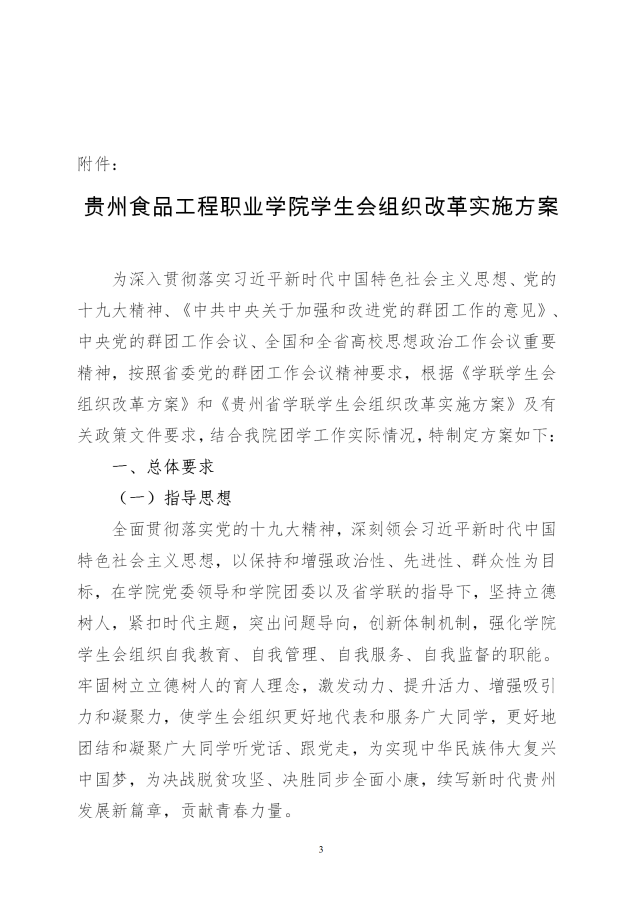 附件：

贵州食品工程职业学院学生会组织改革实施方案

为深入贯彻落实习近平新时代中国特色社会主义思想、党的十九大精神、《中共中央关于加强和改进党的群团工作的意见》、中央党的群团工作会议、全国和全省高校思想政治工作会议重要精神，按照省委党的群团工作会议精神要求，根据《学联学生会组织改革方案》和《贵州省学联学生会组织改革实施方案》及有关政策文件要求，结合我院团学工作实际情况，特制定方案如下：

一、总体要求

（一）指导思想

全面贯彻落实党的十九大精神，深刻领会习近平新时代中国特色社会主义思想，以保持和增强政治性、先进性、群众性为目标，在学院党委领导和学院团委以及省学联的指导下，坚持立德树人，紧扣时代主题，突出问题导向，创新体制机制，强化学院学生会组织自我教育、自我管理、自我服务、自我监督的职能。牢固树立立德树人的育人理念，激发动力、提升活力、增强吸引力和凝聚力，使学生会组织更好地代表和服务广大同学，更好地团结和凝聚广大同学听党话、跟党走，为实现中华民族伟大复兴中国梦，为决战脱贫攻坚、决胜同步全面小康，续写新时代贵州发展新篇章，贡献青春力量。

3